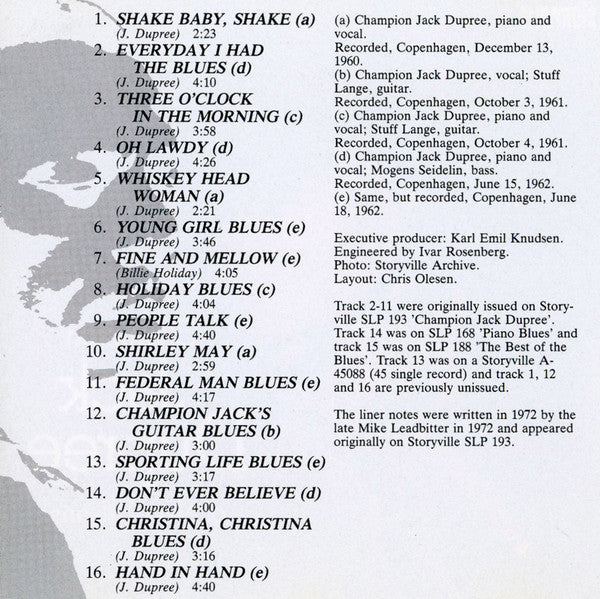 1. SHAKE BABY, SHAKE (a)
(J. Dupree) 2:23
2. EVERYDAY I HAD THE BLUES (d)
(J. Dupree) 4:10
3. THREE O'CLOCK IN THE MORNING (c)
(J. Dupree) 3:58
4. OH LAWDY (d)
(J. Dupree) 4:26
5. WHISKEY HEAD WOMAN (a)
(J. Dupree) 2:21
6. YOUNG GIRL BLUES (e)
(J. Dupree) 3:46
7. FINE AND MELLOW (e)
(Billie Holiday) 4:05
8. HOLIDAY BLUES (c)
(J. Dupree) 4:04
9. PEOPLE TALK (e)
(J. Dupree) 4:40
10. SHIRLEY MAY (a)
(J. Dupree) 2:59
11. FEDERAL MAN BLUES (e)
(J. Dupree) 4:17
12. CHAMPION JACK'S GUITAR BLUES (b)
(J. Dupree) 3:00
13. SPORTING LIFE BLUES (e)
(J. Dupree) 3:17
14. DON'T EVER BELIEVE (d)
(J. Dupree) 4:00
15. CHRISTINA, CHRISTINA BLUES (d)
(J. Dupree) 3:16
16. HAND IN HAND (e)
(J. Dupree) 4:40

(a) Champion Jack Dupree, piano and vocal.
Recorded, Copenhagen, December 13, 1960.
(b) Champion Jack Dupree, vocal; Stuff Lange, guitar.
Recorded, Copenhagen, October 3, 1961.
(c) Champion Jack Dupree, piano and vocal; Stuff Lange, guitar.
Recorded, Copenhagen, October 4, 1961.
(d) Champion Jack Dupree, piano and vocal; Mogens Seidelin, bass.
Recorded, Copenhagen, June 15, 1962.
(e) Same, but recorded, Copenhagen, June 18, 1962.

Executive producer: Karl Emil Knudsen.
Engineered by Ivar Rosenberg.
Photo: Storyville Archive.
Layout: Chris Olesen.

Track 2-11 were originally issued on Storyville SLP 193 'Champion Jack Dupree'. Track 14 was on SLP 168 'Piano Blues' and track 15 was on SLP 188 'The Best of the Blues'. Track 13 was on a Storyville A-45088 (45 single record) and track 1, 12 and 16 are previously unissued.

The liner notes were written in 1972 by the late Mike Leadbitter in 1972 and appeared originally on Storyville SLP 193.